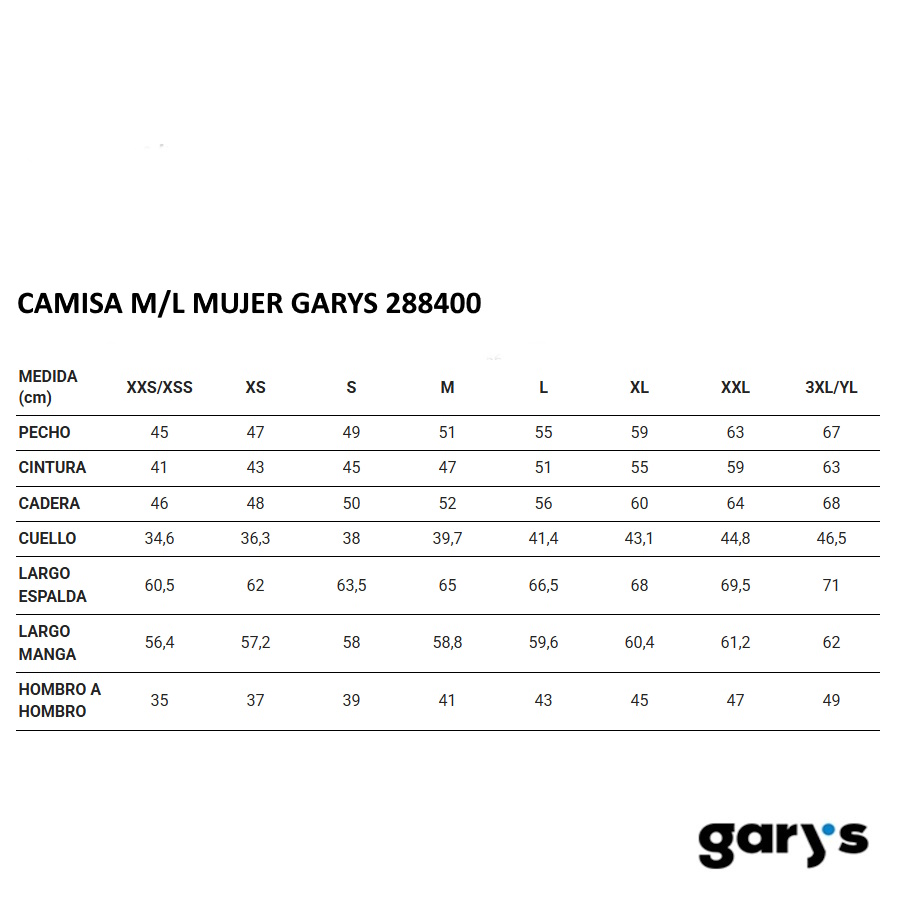 CAMISA M/L MUJER GARYS 288400

| MEDIDA (cm) | XXS/XSS | XS | S | M | L | XL | XXL | 3XL/YL |
|---|---|---|---|---|---|---|---|---|
| PECHO | 45 | 47 | 49 | 51 | 55 | 59 | 63 | 67 |
| CINTURA | 41 | 43 | 45 | 47 | 51 | 55 | 59 | 63 |
| CADERA | 46 | 48 | 50 | 52 | 56 | 60 | 64 | 68 |
| CUELLO | 34,6 | 36,3 | 38 | 39,7 | 41,4 | 43,1 | 44,8 | 46,5 |
| LARGO ESPALDA | 60,5 | 62 | 63,5 | 65 | 66,5 | 68 | 69,5 | 71 |
| LARGO MANGA | 56,4 | 57,2 | 58 | 58,8 | 59,6 | 60,4 | 61,2 | 62 |
| HOMBRO A HOMBRO | 35 | 37 | 39 | 41 | 43 | 45 | 47 | 49 |

gary's